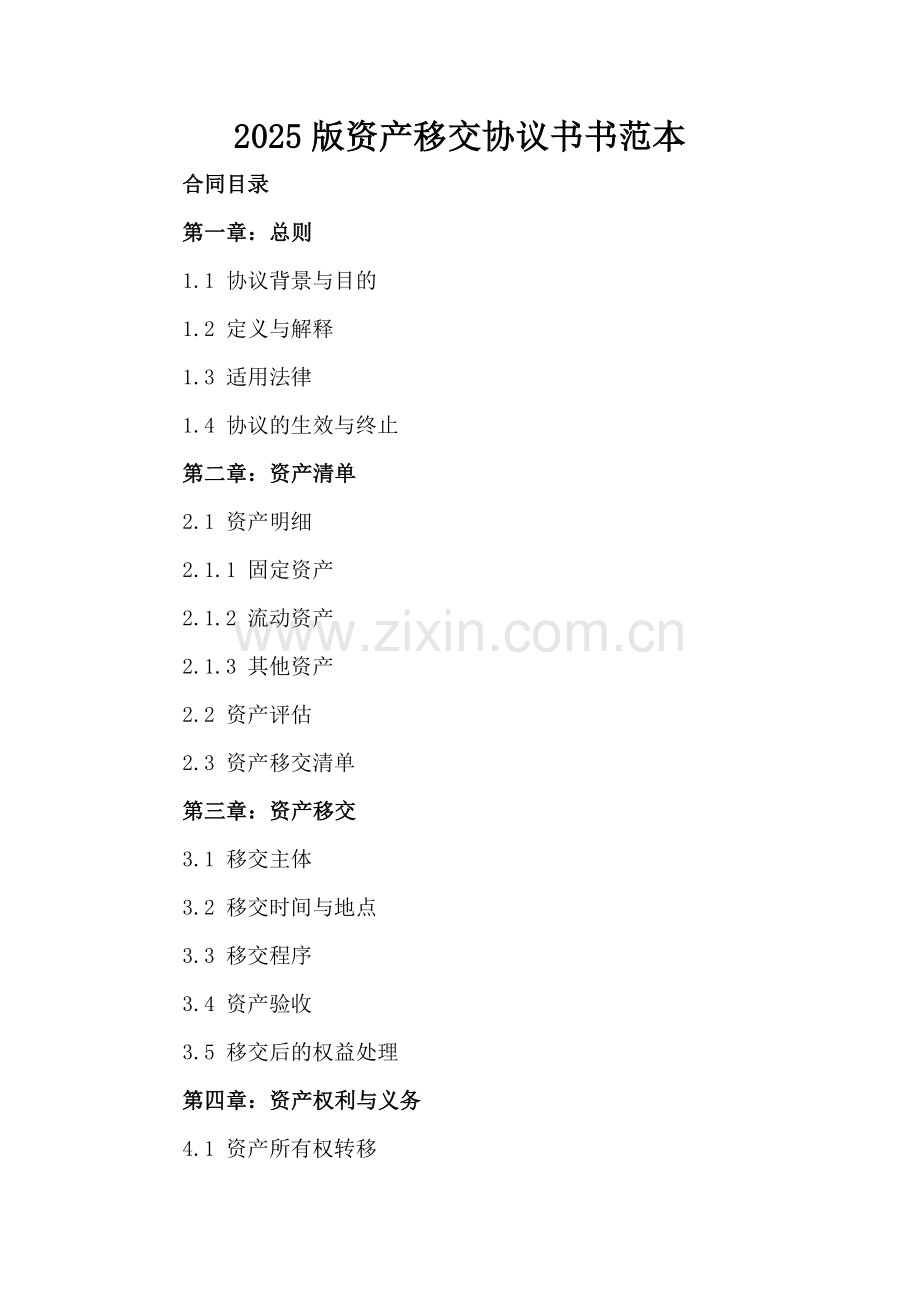 2025版资产移交协议书书范本

合同目录

第一章：总则

1.1 协议背景与目的

1.2 定义与解释

1.3 适用法律

1.4 协议的生效与终止

第二章：资产清单

2.1 资产明细

2.1.1 固定资产

2.1.2 流动资产

2.1.3 其他资产

2.2 资产评估

2.3 资产移交清单

第三章：资产移交

3.1 移交主体

3.2 移交时间与地点

3.3 移交程序

3.4 资产验收

3.5 移交后的权益处理

第四章：资产权利与义务

4.1 资产所有权转移

www.zixin.com.cn